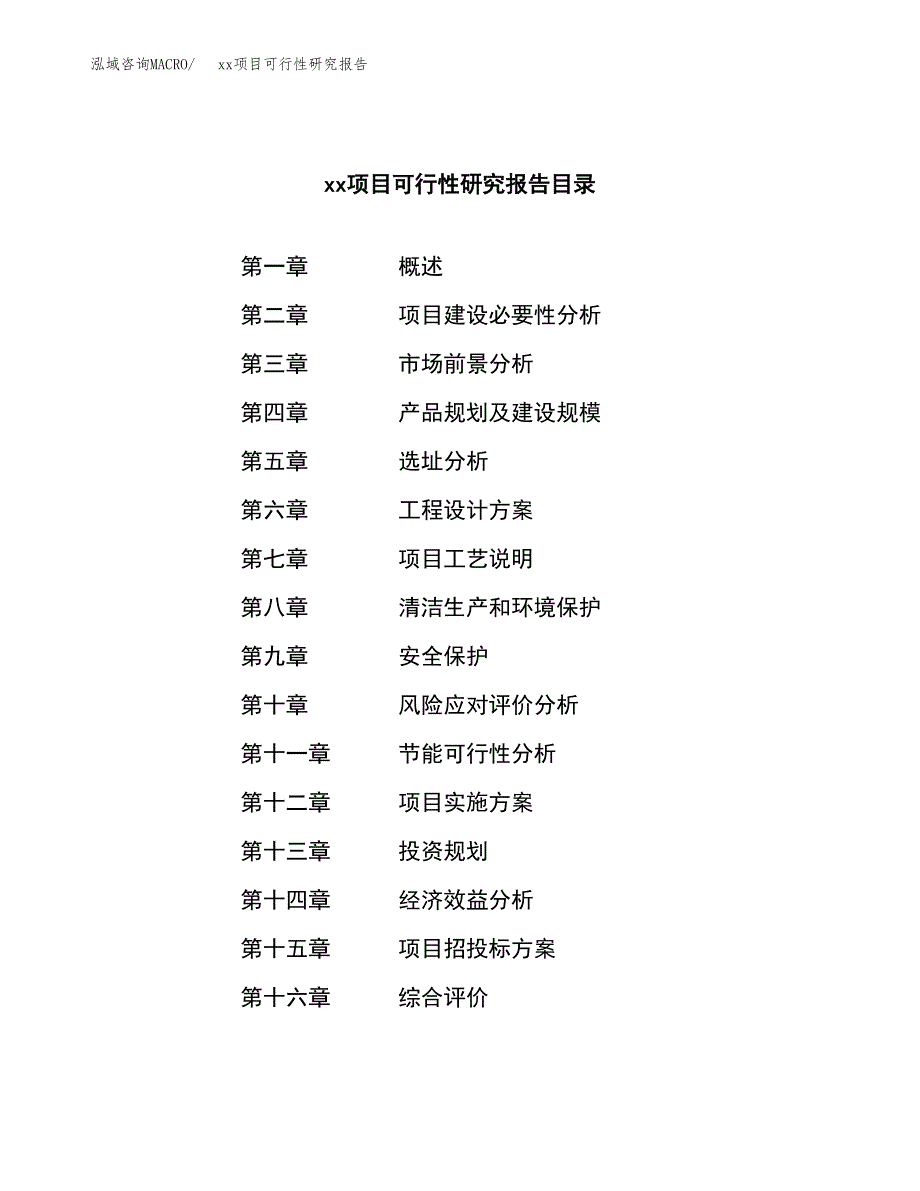 泓域咨询MACRO/　xx项目可行性研究报告

xx项目可行性研究报告目录

第一章　概述
第二章　项目建设必要性分析
第三章　市场前景分析
第四章　产品规划及建设规模
第五章　选址分析
第六章　工程设计方案
第七章　项目工艺说明
第八章　清洁生产和环境保护
第九章　安全保护
第十章　风险应对评价分析
第十一章　节能可行性分析
第十二章　项目实施方案
第十三章　投资规划
第十四章　经济效益分析
第十五章　项目招投标方案
第十六章　综合评价